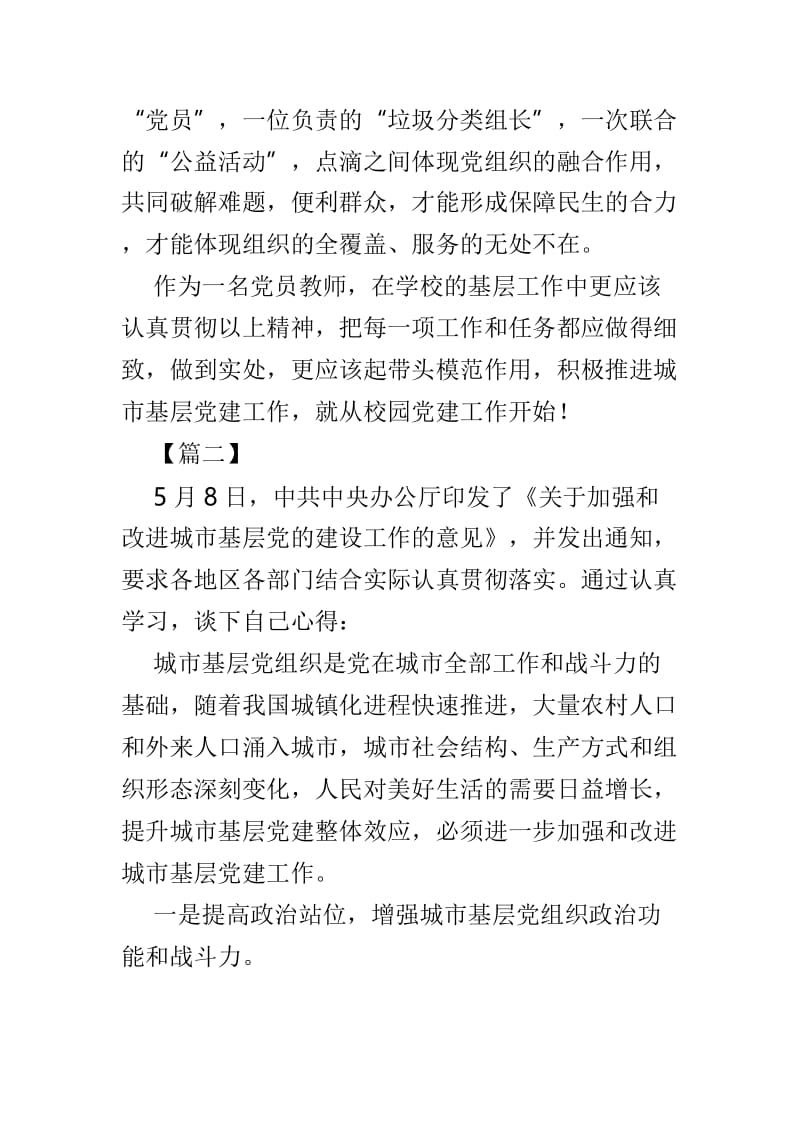 “党员”，一位负责的“垃圾分类组长”，一次联合的“公益活动”，点滴之间体现党组织的融合作用，共同破解难题，便利群众，才能形成保障民生的合力，才能体现组织的全覆盖、服务的无处不在。

作为一名党员教师，在学校的基层工作中更应该认真贯彻以上精神，把每一项工作和任务都应做得细致，做到实处，更应该起带头模范作用，积极推进城市基层党建工作，就从校园党建工作开始！

【篇二】

5月8日，中共中央办公厅印发了《关于加强和改进城市基层党的建设工作的意见》，并发出通知，要求各地区各部门结合实际认真贯彻落实。通过认真学习，谈下自己心得：

城市基层党组织是党在城市全部工作和战斗力的基础，随着我国城镇化进程快速推进，大量农村人口和外来人口涌入城市，城市社会结构、生产方式和组织形态深刻变化，人民对美好生活的需要日益增长，提升城市基层党建整体效应，必须进一步加强和改进城市基层党建工作。

一是提高政治站位，增强城市基层党组织政治功能和战斗力。